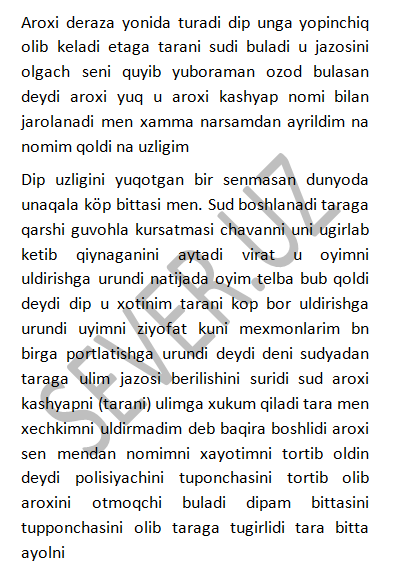 Aroxi deraza yonida turadi dip unga yopinchiq olib keladi etaga tarani sudi buladi u jazosini olgach seni quyib yuboraman ozod bulasan deydi aroxi yuq u aroxi kashyap nomi bilan jarolanadi men xamma narsamdan ayrildim na nomim qoldi na uzligim

Dip uzligini yuqotgan bir senmasan dunyoda unaqala köp bittasi men. Sud boshlanadi taraga qarshi guvohla kursatmasi chavanni uni ugirlab ketib qiynaganini aytadi virat u oyimni uldirishga urundi natijada oyim telba bub qoldi deydi dip u xotinim tarani kop bor uldirishga urundi uyimni ziyofat kuni mexmonlarim bn birga portlatishga urundi deydi deni sudyadan taraga ulim jazosi berilishini suridi sud aroxi kashyapni (tarani) ulimga xukum qiladi tara men xechkimni uldirmadim deb baqira boshlidi aroxi sen mendan nomimni xayotimni tortib oldin deydi polisiyachini tuponchasini tortib olib aroxini otmoqchi buladi dipam bittasini tupponchasini olib taraga tugirlidi tara bitta ayolni

SEVER.UZ